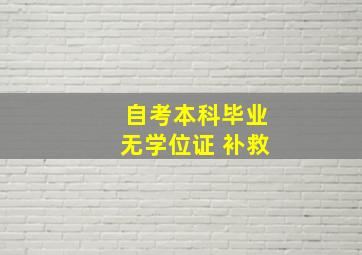 自考本科毕业
无学位证 补救